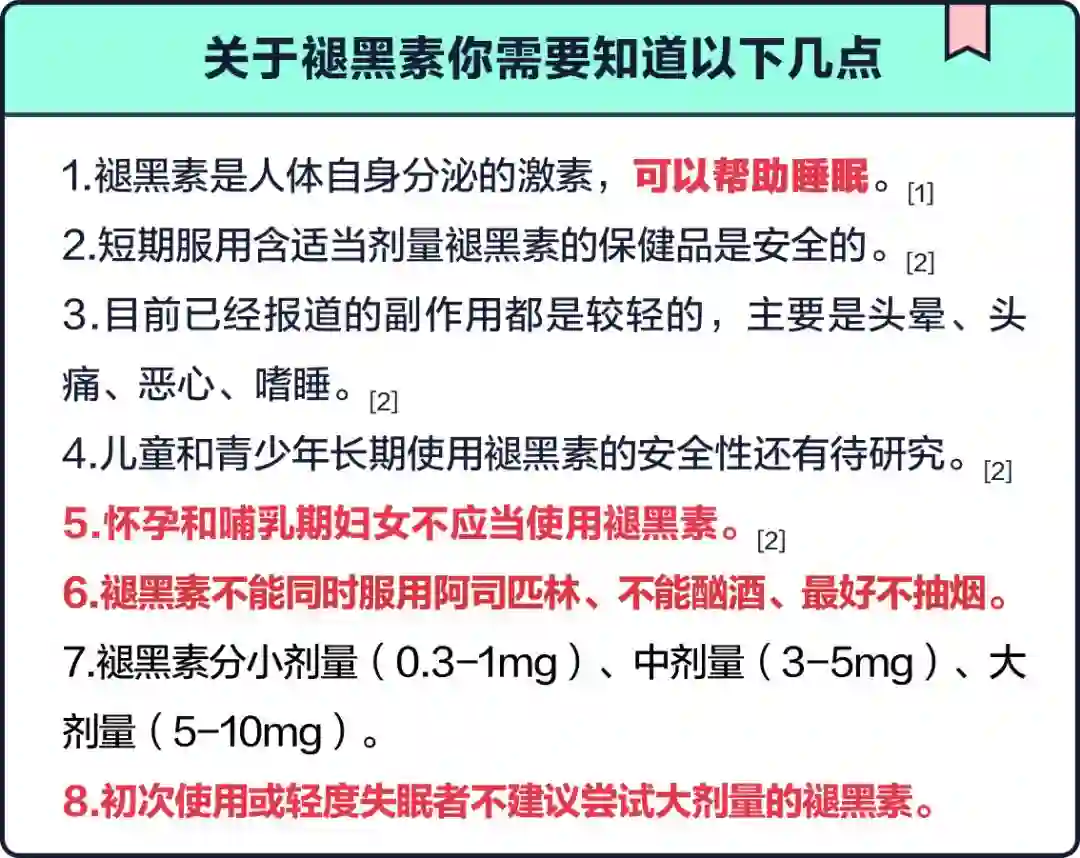 关于褪黑素你需要知道以下几点

1.褪黑素是人体自身分泌的激素，可以帮助睡眠。[1]

2.短期服用含适当剂量褪黑素的保健品是安全的。[2]

3.目前已经报道的副作用都是较轻的，主要是头晕、头痛、恶心、嗜睡。[2]

4.儿童和青少年长期使用褪黑素的安全性还有待研究。[2]

5.怀孕和哺乳期妇女不应当使用褪黑素。[2]

6.褪黑素不能同时服用阿司匹林、不能酗酒、最好不抽烟。

7.褪黑素分小剂量（0.3-1mg）、中剂量（3-5mg）、大剂量（5-10mg）。

8.初次使用或轻度失眠者不建议尝试大剂量的褪黑素。